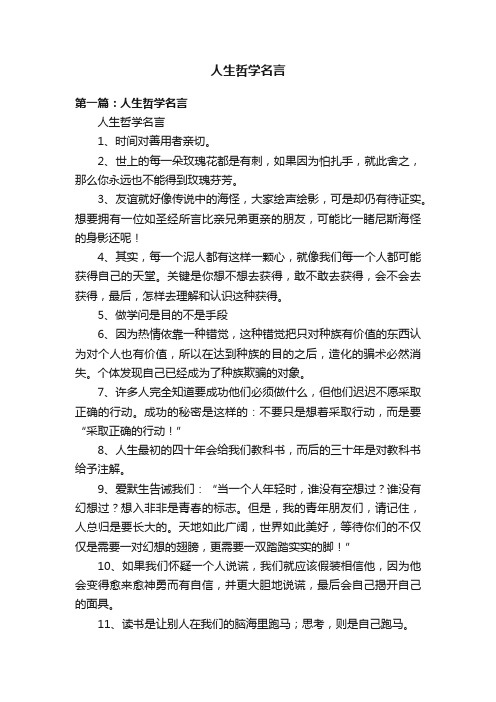 人生哲学名言

第一篇：人生哲学名言

人生哲学名言

1、时间对善用者亲切。

2、世上的每一朵玫瑰花都是有刺，如果因为怕扎手，就此舍之，那么你永远也不能得到玫瑰芬芳。

3、友谊就好像传说中的海怪，大家绘声绘影，可是却仍有待证实。想要拥有一位如圣经所言比亲兄弟更亲的朋友，可能比一睹尼斯海怪的身影还呢！

4、其实，每一个泥人都有这样一颗心，就像我们每一个人都可能获得自己的天堂。关键是你想不想去获得，敢不敢去获得，会不会去获得，最后，怎样去理解和认识这种获得。

5、做学问是目的不是手段

6、因为热情依靠一种错觉，这种错觉把只对种族有价值的东西认为对个人也有价值，所以在达到种族的目的之后，造化的骗术必然消失。个体发现自己已经成为了种族欺骗的对象。

7、许多人完全知道要成功他们必须做什么，但他们迟迟不愿采取正确的行动。成功的秘密是这样的：不要只是想着采取行动，而是要“采取正确的行动！”

8、人生最初的四十年会给我们教科书，而后的三十年是对教科书给予注解。

9、爱默生告诫我们：“当一个人年轻时，谁没有空想过？谁没有幻想过？想入非非是青春的标志。但是，我的青年朋友们，请记住，人总归是要长大的。天地如此广阔，世界如此美好，等待你们的不仅仅是需要一对幻想的翅膀，更需要一双踏踏实实的脚！”

10、如果我们怀疑一个人说谎，我们就应该假装相信他，因为他会变得愈来愈神勇而有自信，并更大胆地说谎，最后会自己揭开自己的面具。

11、读书是让别人在我们的脑海里跑马；思考，则是自己跑马。